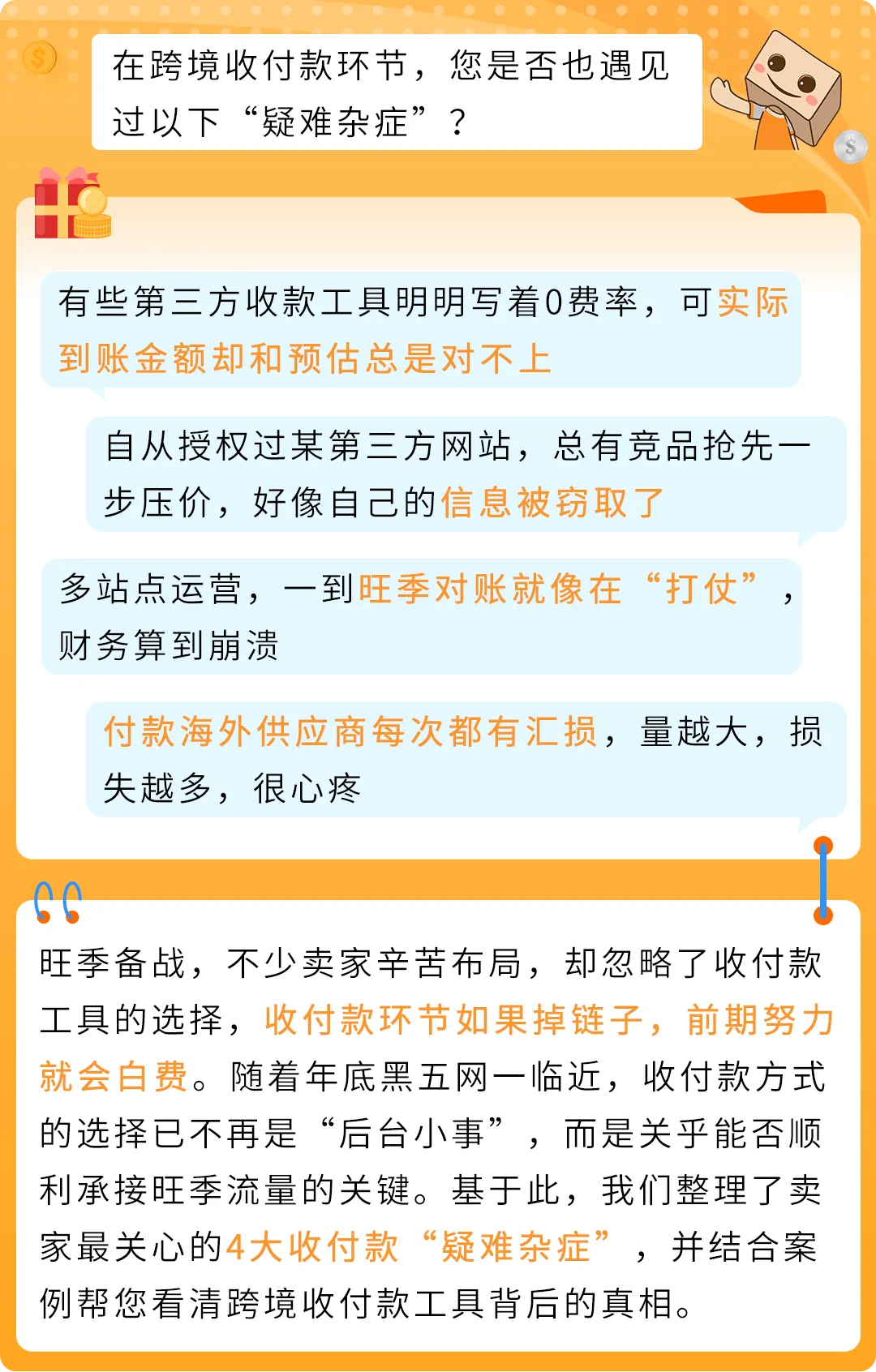 在跨境收付款环节，您是否也遇见过以下“疑难杂症”？

有些第三方收款工具明明写着0费率，可实际到账金额却和预估总是对不上

自从授权过某第三方网站，总有竞品抢先一步压价，好像自己的信息被窃取了

多站点运营，一到旺季对账就像在“打仗”，财务算到崩溃

付款海外供应商每次都有汇损，量越大，损失越多，很心疼

旺季备战，不少卖家辛苦布局，却忽略了收付款工具的选择，收付款环节如果掉链子，前期努力就会白费。随着年底黑五网一临近，收付款方式的选择已不再是“后台小事”，而是关乎能否顺利承接旺季流量的关键。基于此，我们整理了卖家最关心的4大收付款“疑难杂症”，并结合案例帮您看清跨境收付款工具背后的真相。